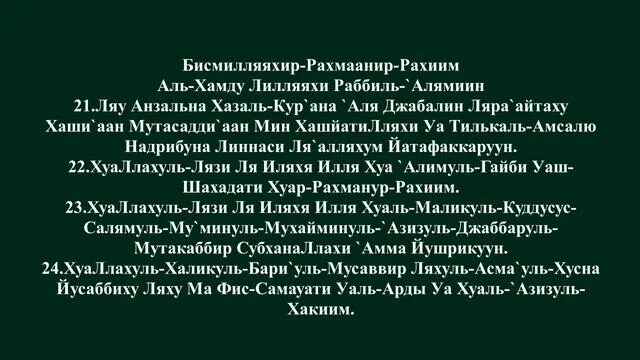 Бисмилляяхир-Рахмаанир-Рахиим
Аль-Хамду Лилляяхи Раббиль-`Алямиин
21.Ляу Анзальна Хазаль-Кур`ана `Аля Джабалин Ляра`айтаху Хаши`аан Мутасадди`аан Мин ХашйатиЛляхи Уа Тилькаль-Амсалю Надрибуна Линнаси Ля`алляхум Йатафаккаруун.
22.ХуаЛлахуль-Лязи Ля Иляхя Илля Хуа `Алимуль-Гайби Уаш-Шахадати Хуар-Рахманур-Рахиим.
23.ХуаЛлахуль-Лязи Ля Иляхя Илля Хуаль-Маликуль-Куддусус-Салямуль-Му`минуль-Мухайминуль-`Азизуль-Джаббаруль-Мутакаббир СубханаЛлахи `Амма Йушрикуун.
24.ХуаЛлахуль-Халикуль-Бари`уль-Мусаввир Ляхуль-Асма`уль-Хусна Йусаббиху Ляху Ма Фис-Самауати Уаль-Арды Уа Хуаль-`Азизуль-Хакиим.